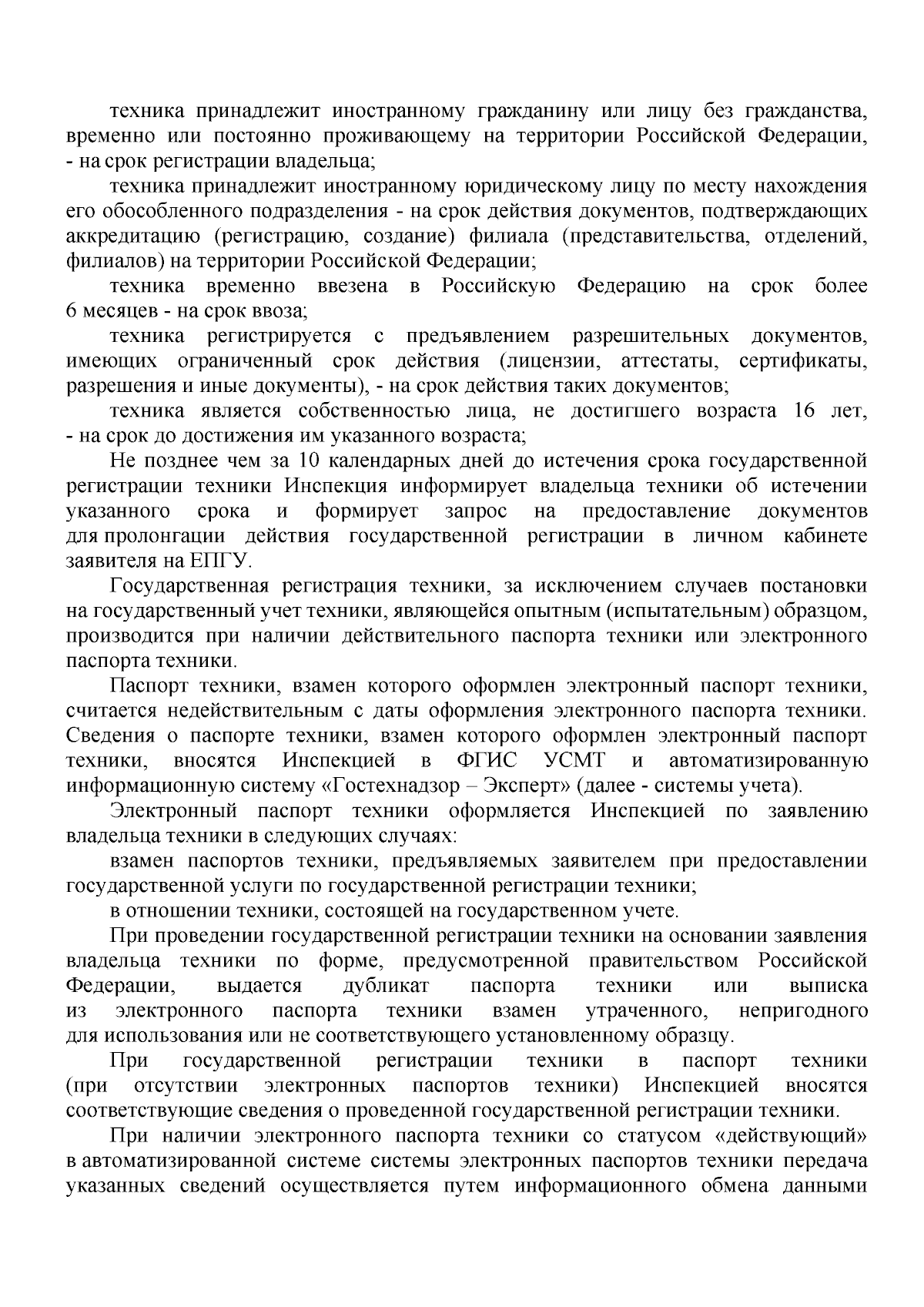 техника принадлежит иностранному гражданину или лицу без гражданства, временно или постоянно проживающему на территории Российской Федерации, - на срок регистрации владельца;

техника принадлежит иностранному юридическому лицу по месту нахождения его обособленного подразделения - на срок действия документов, подтверждающих аккредитацию (регистрацию, создание) филиала (представительства, отделений, филиалов) на территории Российской Федерации;

техника временно ввезена в Российскую Федерацию на срок более 6 месяцев - на срок ввоза;

техника регистрируется с предъявлением разрешительных документов, имеющих ограниченный срок действия (лицензии, аттестаты, сертификаты, разрешения и иные документы), - на срок действия таких документов;

техника является собственностью лица, не достигшего возраста 16 лет, - на срок до достижения им указанного возраста;

Не позднее чем за 10 календарных дней до истечения срока государственной регистрации техники Инспекция информирует владельца техники об истечении указанного срока и формирует запрос на предоставление документов для пролонгации действия государственной регистрации в личном кабинете заявителя на ЕПГУ.

Государственная регистрация техники, за исключением случаев постановки на государственный учет техники, являющейся опытным (испытательным) образцом, производится при наличии действительного паспорта техники или электронного паспорта техники.

Паспорт техники, взамен которого оформлен электронный паспорт техники, считается недействительным с даты оформления электронного паспорта техники. Сведения о паспорте техники, взамен которого оформлен электронный паспорт техники, вносятся Инспекцией в ФГИС УСМТ и автоматизированную информационную систему «Гостехнадзор – Эксперт» (далее - системы учета).

Электронный паспорт техники оформляется Инспекцией по заявлению владельца техники в следующих случаях:

взамен паспортов техники, предъявляемых заявителем при предоставлении государственной услуги по государственной регистрации техники;

в отношении техники, состоящей на государственном учете.

При проведении государственной регистрации техники на основании заявления владельца техники по форме, предусмотренной правительством Российской Федерации, выдается дубликат паспорта техники или выписка из электронного паспорта техники взамен утраченного, непригодного для использования или не соответствующего установленному образцу.

При государственной регистрации техники в паспорт техники (при отсутствии электронных паспортов техники) Инспекцией вносятся соответствующие сведения о проведенной государственной регистрации техники.

При наличии электронного паспорта техники со статусом «действующий» в автоматизированной системе системы электронных паспортов техники передача указанных сведений осуществляется путем информационного обмена данными